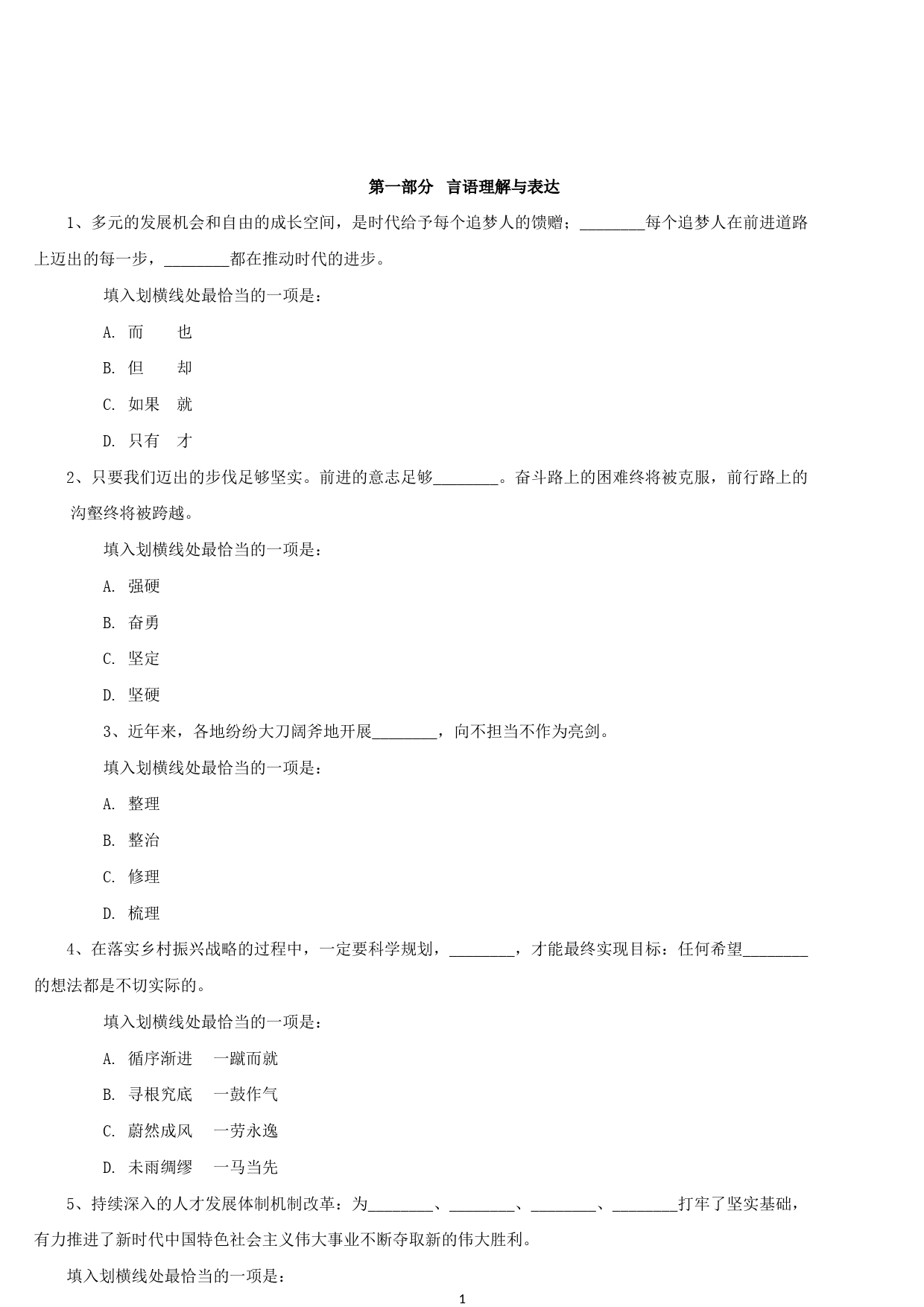 第一部分 言语理解与表达

1、多元的发展机会和自由的成长空间，是时代给予每个追梦人的馈赠；________每个追梦人在前进道路上迈出的每一步，________都在推动时代的进步。

填入划横线处最恰当的一项是：

A. 而　　也

B. 但　　却

C. 如果　就

D. 只有　才

2、只要我们迈出的步伐足够坚实。前进的意志足够________。奋斗路上的困难终将被克服，前行路上的沟壑终将被跨越。

填入划横线处最恰当的一项是：

A. 强硬

B. 奋勇

C. 坚定

D. 坚硬

3、近年来，各地纷纷大刀阔斧地开展________，向不担当不作为亮剑。

填入划横线处最恰当的一项是：

A. 整理

B. 整治

C. 修理

D. 梳理

4、在落实乡村振兴战略的过程中，一定要科学规划，________，才能最终实现目标：任何希望________的想法都是不切实际的。

填入划横线处最恰当的一项是：

A. 循序渐进　一蹴而就

B. 寻根究底　一鼓作气

C. 蔚然成风　一劳永逸

D. 未雨绸缪　一马当先

5、持续深入的人才发展体制机制改革：为________、________、________、________打牢了坚实基础，有力推进了新时代中国特色社会主义伟大事业不断夺取新的伟大胜利。

填入划横线处最恰当的一项是：

1